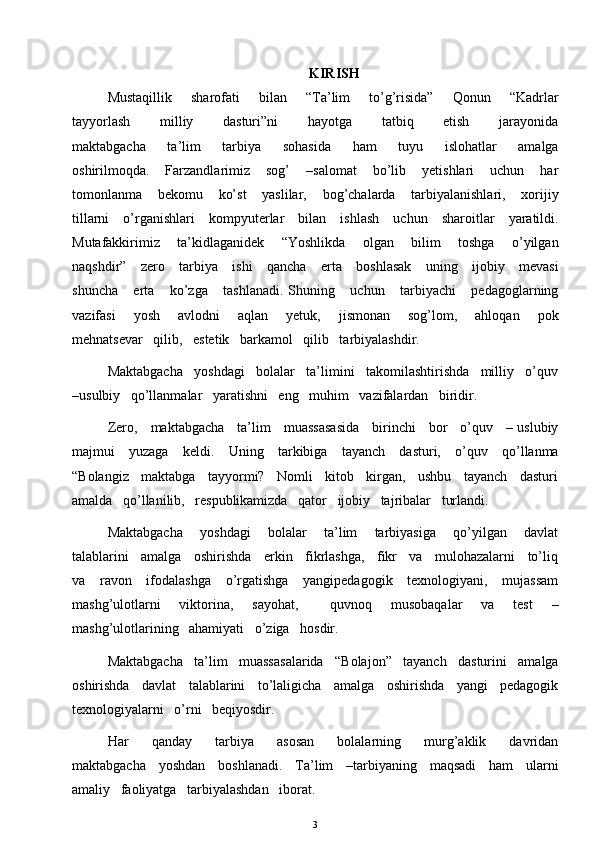 KIRISH

Mustaqillik sharofati bilan “Ta’lim to’g’risida” Qonun “Kadrlar tayyorlash milliy dasturi”ni hayotga tatbiq etish jarayonida maktabgacha ta’lim tarbiya sohasida ham tuyu islohatlar amalga oshirilmoqda. Farzandlarimiz sog’ –salomat bo’lib yetishlari uchun har tomonlanma bekomu ko’st yaslilar, bog’chalarda tarbiyalanishlari, xorijiy tillarni o’rganishlari kompyuterlar bilan ishlash uchun sharoitlar yaratildi. Mutafakkirimiz ta’kidlaganidek “Yoshlikda olgan bilim toshga o’yilgan naqshdir” zero tarbiya ishi qancha erta boshlasak uning ijobiy mevasi shuncha erta ko’zga tashlanadi. Shuning uchun tarbiyachi pedagoglarning vazifasi yosh avlodni aqlan yetuk, jismonan sog’lom, ahloqan pok mehnatsevar qilib, estetik barkamol qilib tarbiyalashdir.

Maktabgacha yoshdagi bolalar ta’limini takomilashtirishda milliy o’quv –usulbiy qo’llanmalar yaratishni eng muhim vazifalardan biridir.

Zero, maktabgacha ta’lim muassasasida birinchi bor o’quv – uslubiy majmui yuzaga keldi. Uning tarkibiga tayanch dasturi, o’quv qo’llanma “Bolangiz maktabga tayyormi? Nomli kitob kirgan, ushbu tayanch dasturi amalda qo’llanilib, respublikamizda qator ijobiy tajribalar turlandi.

Maktabgacha yoshdagi bolalar ta’lim tarbiyasiga qo’yilgan davlat talablarini amalga oshirishda erkin fikrlashga, fikr va mulohazalarni to’liq va ravon ifodalashga o’rgatishga yangipedagogik texnologiyani, mujassam mashg’ulotlarni viktorina, sayohat, quvnoq musobaqalar va test – mashg’ulotlarining ahamiyati o’ziga hosdir.

Maktabgacha ta’lim muassasalarida “Bolajon” tayanch dasturini amalga oshirishda davlat talablarini to’laligicha amalga oshirishda yangi pedagogik texnologiyalarni o’rni beqiyosdir.

Har qanday tarbiya asosan bolalarning murg’aklik davridan maktabgacha yoshdan boshlanadi. Ta’lim –tarbiyaning maqsadi ham ularni amaliy faoliyatga tarbiyalashdan iborat.

3